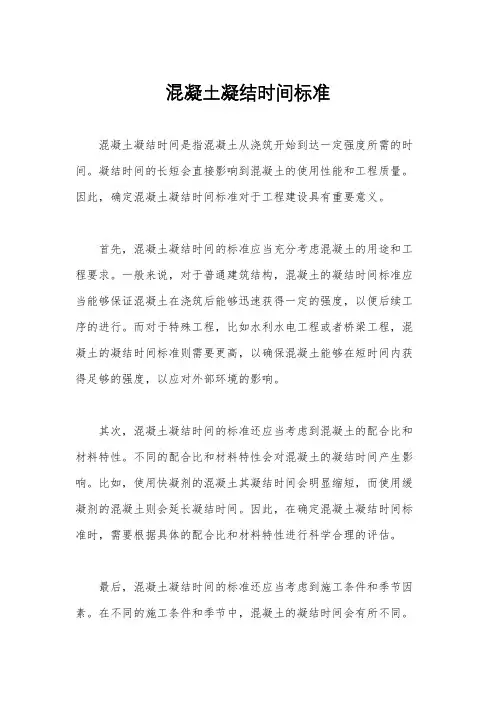 混凝土凝结时间标准

混凝土凝结时间是指混凝土从浇筑开始到达一定强度所需的时间。凝结时间的长短会直接影响到混凝土的使用性能和工程质量。因此，确定混凝土凝结时间标准对于工程建设具有重要意义。

首先，混凝土凝结时间的标准应当充分考虑混凝土的用途和工程要求。一般来说，对于普通建筑结构，混凝土的凝结时间标准应当能够保证混凝土在浇筑后能够迅速获得一定的强度，以便后续工序的进行。而对于特殊工程，比如水利水电工程或者桥梁工程，混凝土的凝结时间标准则需要更高，以确保混凝土能够在短时间内获得足够的强度，以应对外部环境的影响。

其次，混凝土凝结时间的标准还应当考虑到混凝土的配合比和材料特性。不同的配合比和材料特性会对混凝土的凝结时间产生影响。比如，使用快凝剂的混凝土其凝结时间会明显缩短，而使用缓凝剂的混凝土则会延长凝结时间。因此，在确定混凝土凝结时间标准时，需要根据具体的配合比和材料特性进行科学合理的评估。

最后，混凝土凝结时间的标准还应当考虑到施工条件和季节因素。在不同的施工条件和季节中，混凝土的凝结时间会有所不同。